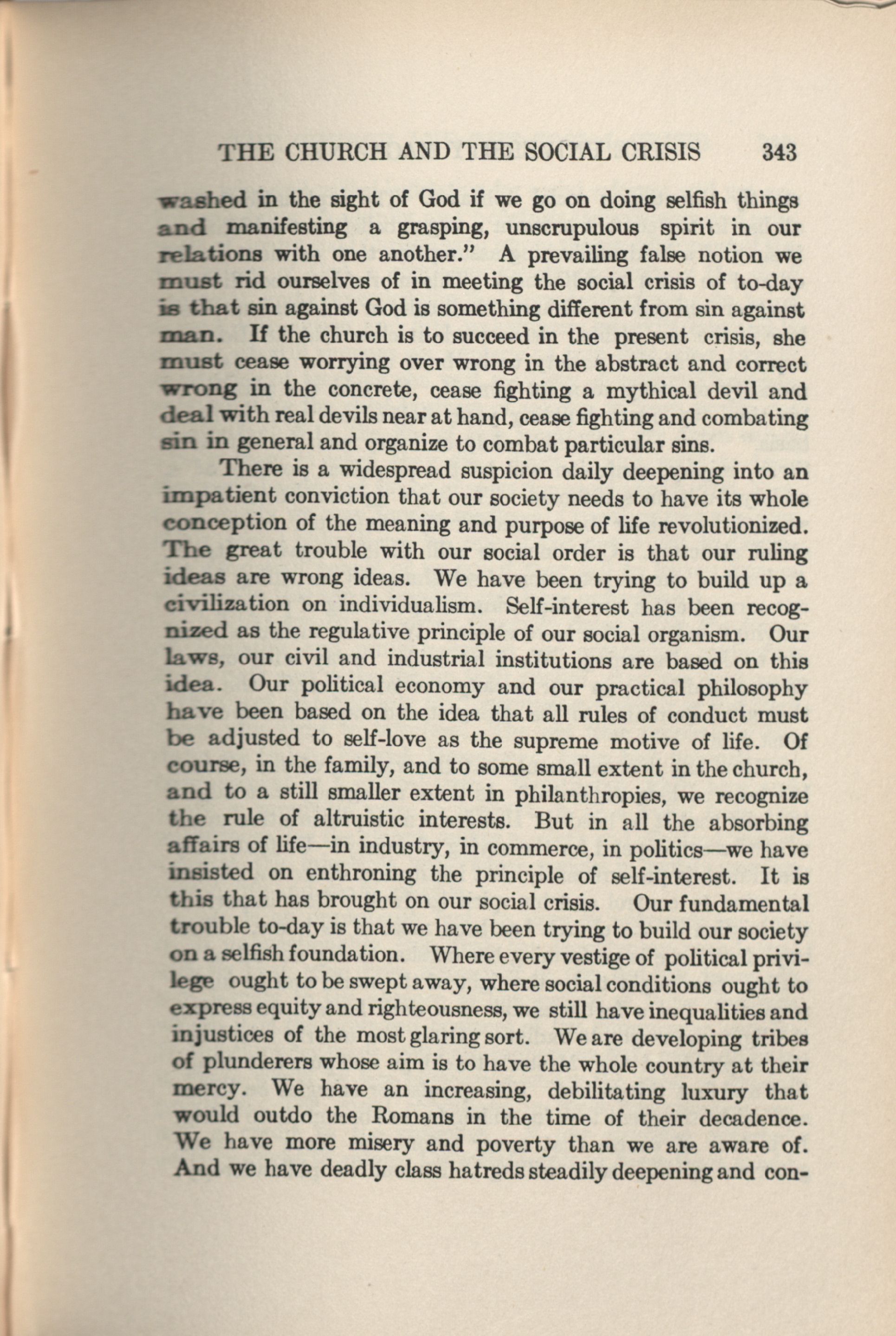 THE CHURCH AND THE SOCIAL CRISIS 343

washed in the sight of God if we go on doing selfish things and manifesting a grasping, unscrupulous spirit in our relations with one another." A prevailing false notion we must rid ourselves of in meeting the social crisis of to-day is that sin against God is something different from sin against man. If the church is to succeed in the present crisis, she must cease worrying over wrong in the abstract and correct wrong in the concrete, cease fighting a mythical devil and deal with real devils near at hand, cease fighting and combating sin in general and organize to combat particular sins.

There is a widespread suspicion daily deepening into an impatient conviction that our society needs to have its whole conception of the meaning and purpose of life revolutionized. The great trouble with our social order is that our ruling ideas are wrong ideas. We have been trying to build up a civilization on individualism. Self-interest has been recognized as the regulative principle of our social organism. Our laws, our civil and industrial institutions are based on this idea. Our political economy and our practical philosophy have been based on the idea that all rules of conduct must be adjusted to self-love as the supreme motive of life. Of course, in the family, and to some small extent in the church, and to a still smaller extent in philanthropies, we recognize the rule of altruistic interests. But in all the absorbing affairs of life—in industry, in commerce, in politics—we have insisted on enthroning the principle of self-interest. It is this that has brought on our social crisis. Our fundamental trouble to-day is that we have been trying to build our society on a selfish foundation. Where every vestige of political privilege ought to be swept away, where social conditions ought to express equity and righteousness, we still have inequalities and injustices of the most glaring sort. We are developing tribes of plunderers whose aim is to have the whole country at their mercy. We have an increasing, debilitating luxury that would outdo the Romans in the time of their decadence. We have more misery and poverty than we are aware of. And we have deadly class hatreds steadily deepening and con-